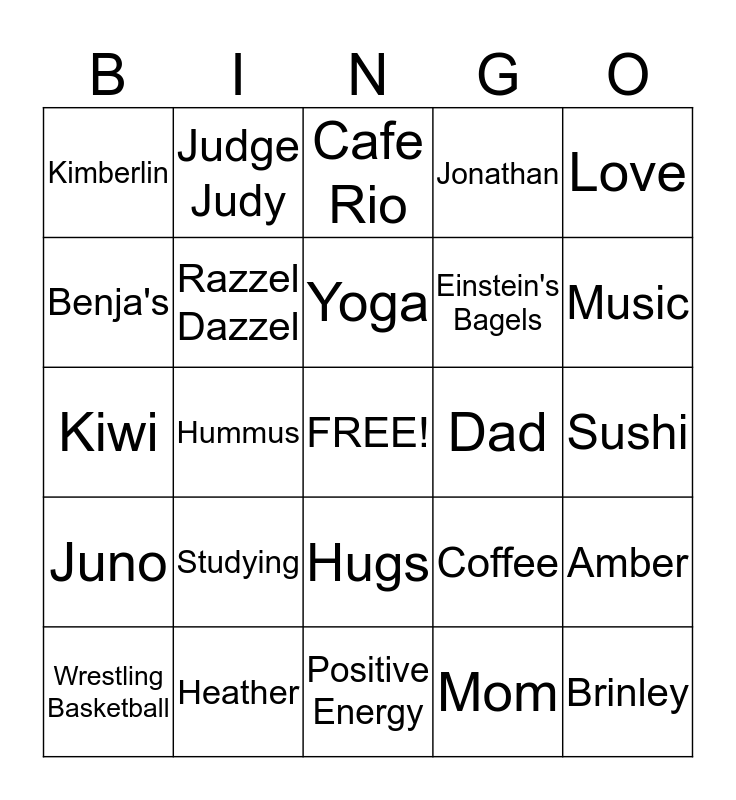 | B | I | N | G | O |
|---|---|---|---|---|
| Kimberlin | Judge Judy | Cafe Rio | Jonathan | Love |
| Benja's | Razzel Dazzel | Yoga | Einstein's Bagels | Music |
| Kiwi | Hummus | FREE! | Dad | Sushi |
| Juno | Studying | Hugs | Coffee | Amber |
| Wrestling Basketball | Heather | Positive Energy | Mom | Brinley |